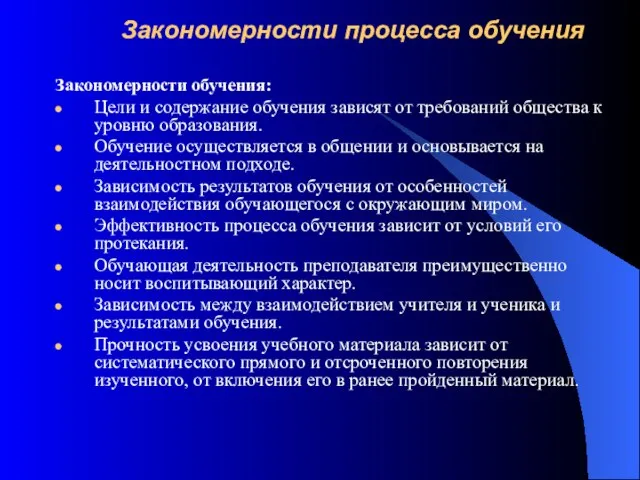 Закономерности процесса обучения

Закономерности обучения:

- Цели и содержание обучения зависят от требований общества к уровню образования.
- Обучение осуществляется в общении и основывается на деятельностном подходе.
- Зависимость результатов обучения от особенностей взаимодействия обучающегося с окружающим миром.
- Эффективность процесса обучения зависит от условий его протекания.
- Обучающая деятельность преподавателя преимущественно носит воспитывающий характер.
- Зависимость между взаимодействием учителя и ученика и результатами обучения.
- Прочность усвоения учебного материала зависит от систематического прямого и отсроченного повторения изученного, от включения его в ранее пройденный материал.